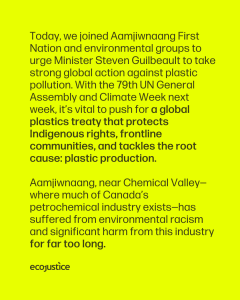 Today, we joined Aamjiwnaang First Nation and environmental groups to urge Minister Steven Guilbeault to take strong global action against plastic pollution. With the 79th UN General Assembly and Climate Week next week, it's vital to push for a global plastics treaty that protects Indigenous rights, frontline communities, and tackles the root cause: plastic production.

Aamjiwnaang, near Chemical Valley—where much of Canada's petrochemical industry exists—has suffered from environmental racism and significant harm from this industry for far too long.

ecojustice